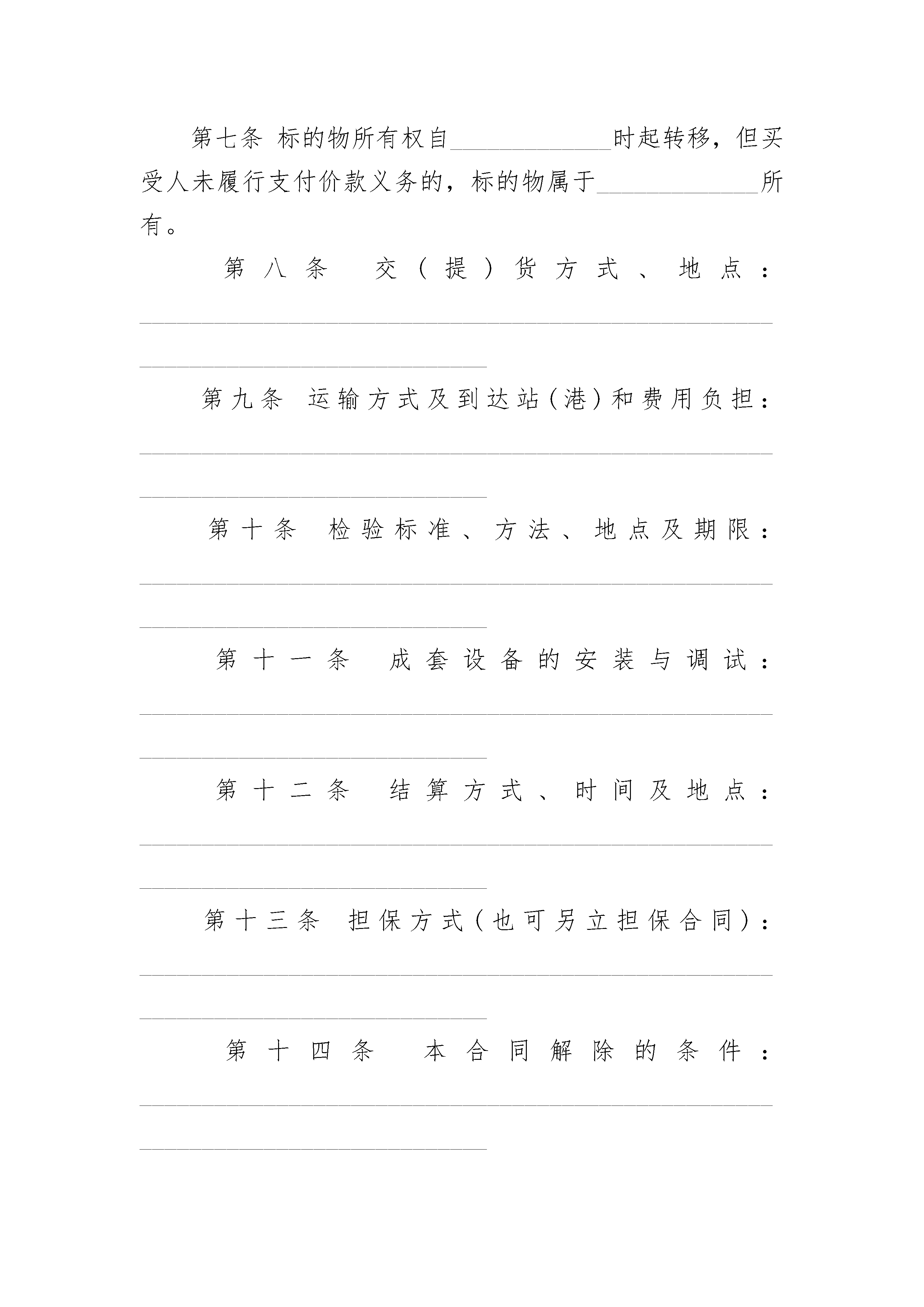 第七条 标的物所有权自____________时起转移，但买受人未履行支付价款义务的，标的物属于____________所有。

第八条 交（提）货方式、地点：________________________________________________________________________

第九条 运输方式及到达站（港）和费用负担：________________________________________________________________________

第十条 检验标准、方法、地点及期限：________________________________________________________________________

第十一条 成套设备的安装与调试：________________________________________________________________________

第十二条 结算方式、时间及地点：________________________________________________________________________

第十三条 担保方式（也可另立担保合同）：________________________________________________________________________

第十四条 本合同解除的条件：________________________________________________________________________